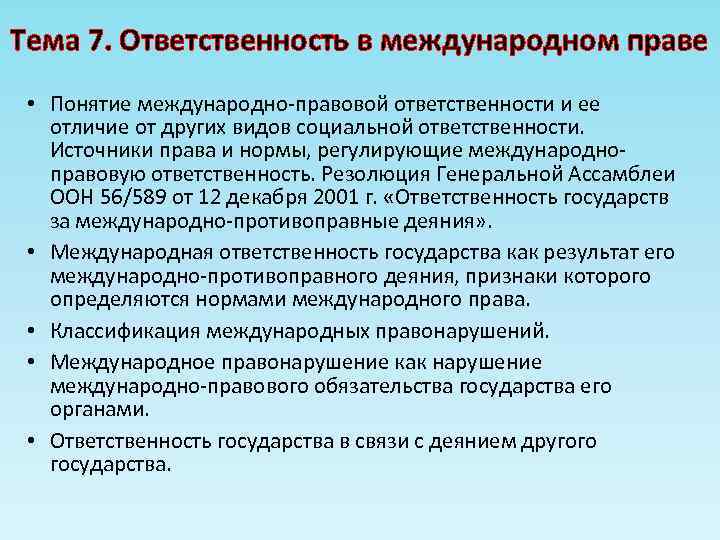 Тема 7. Ответственность в международном праве

• Понятие международно-правовой ответственности и ее отличие от других видов социальной ответственности. Источники права и нормы, регулирующие международно-правовую ответственность. Резолюция Генеральной Ассамблеи ООН 56/589 от 12 декабря 2001 г. «Ответственность государств за международно-противоправные деяния».

• Международная ответственность государства как результат его международно-противоправного деяния, признаки которого определяются нормами международного права.

• Классификация международных правонарушений.

• Международное правонарушение как нарушение международно-правового обязательства государства его органами.

• Ответственность государства в связи с деянием другого государства.